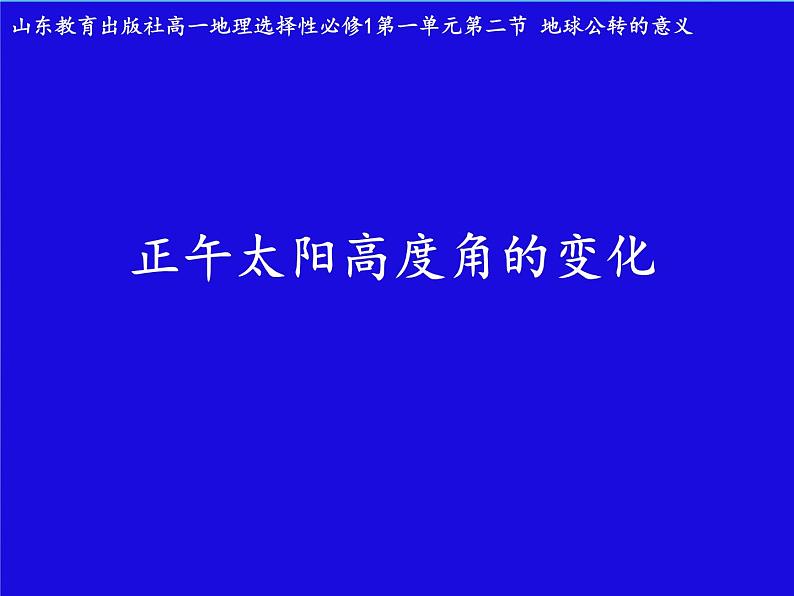 山东教育出版社高一地理选择性必修1第一单元第二节 地球公转的意义

正午太阳高度角的变化